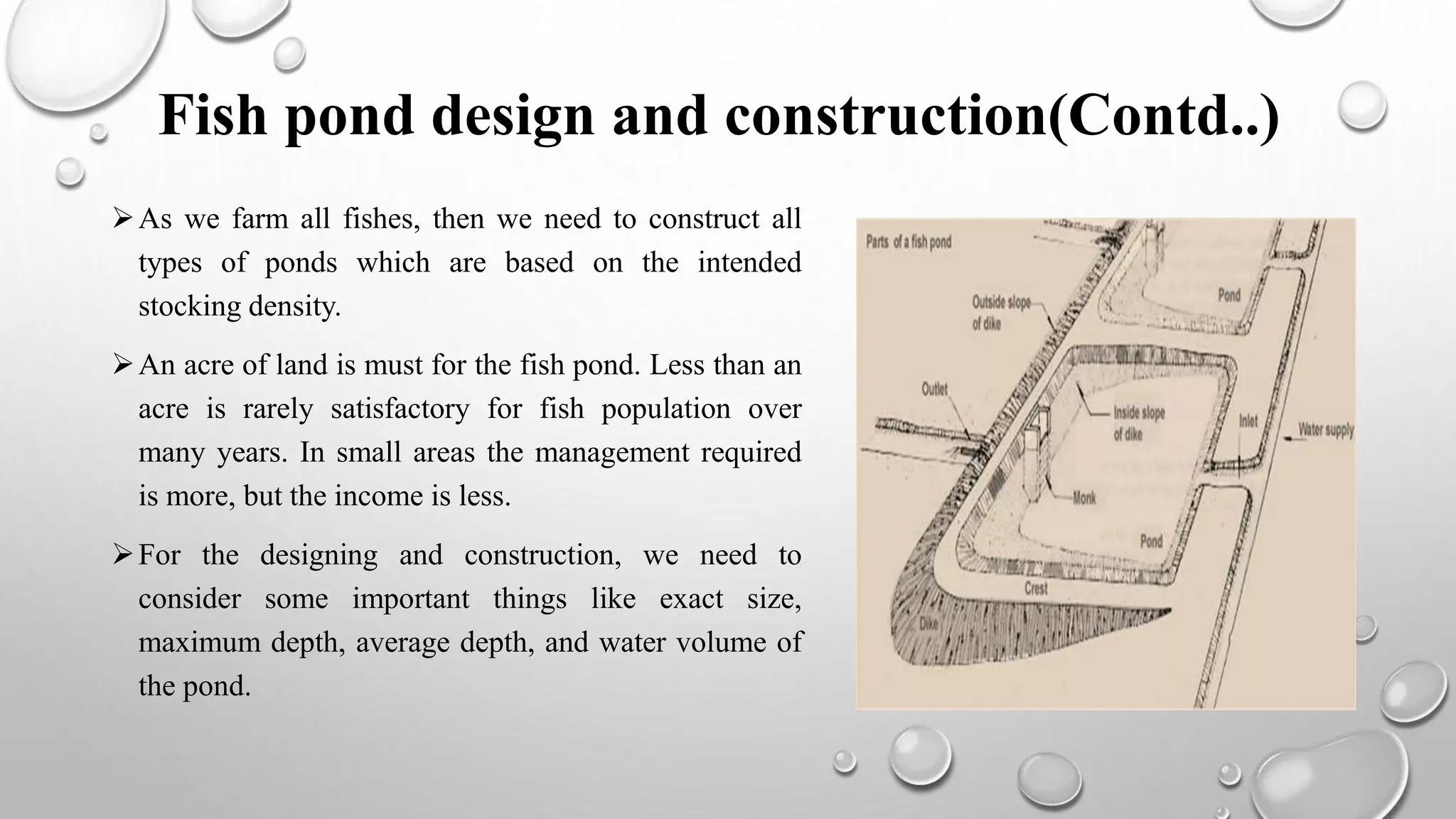 Fish pond design and construction(Contd..)

➢ As we farm all fishes, then we need to construct all types of ponds which are based on the intended stocking density.

➢ An acre of land is must for the fish pond. Less than an acre is rarely satisfactory for fish population over many years. In small areas the management required is more, but the income is less.

➢ For the designing and construction, we need to consider some important things like exact size, maximum depth, average depth, and water volume of the pond.

Parts of a fish pond
Outside slope of dike
Pond
Outlet
Inside slope of dike
Inlet
Water supply
Monk
Pond
Crest
Dike